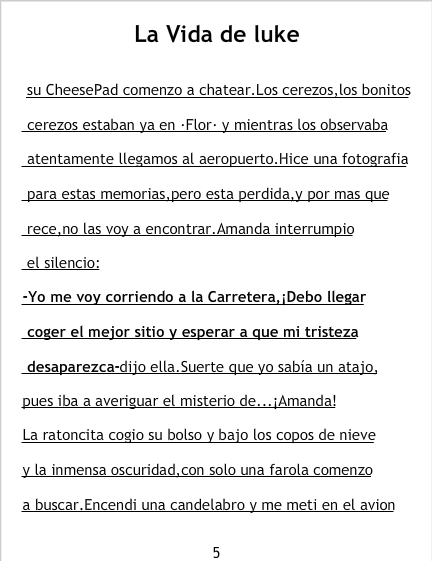 La Vida de luke

su CheesePad comenzo a chatear.Los cerezos,los bonitos cerezos estaban ya en ·Flor· y mientras los observaba atentamente llegamos al aeropuerto.Hice una fotografia para estas memorias,pero esta perdida,y por mas que rece,no las voy a encontrar.Amanda interrumpio el silencio:

-Yo me voy corriendo a la Carretera,¡Debo llegar coger el mejor sitio y esperar a que mi tristeza desaparezca-dijo ella.Suerte que yo sabía un atajo, pues iba a averiguar el misterio de...¡Amanda!

La ratoncita cogio su bolso y bajo los copos de nieve y la inmensa oscuridad,con solo una farola comenzo a buscar.Encendi una candelabro y me meti en el avion

5